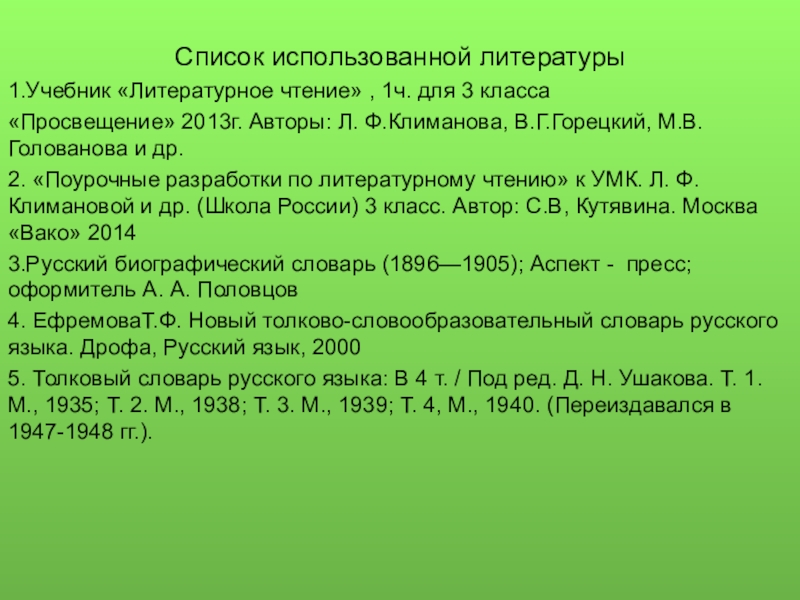 Список использованной литературы

1.Учебник «Литературное чтение» , 1ч. для 3 класса

«Просвещение» 2013г. Авторы: Л. Ф.Климанова, В.Г.Горецкий, М.В. Голованова и др.

2. «Поурочные разработки по литературному чтению» к УМК. Л. Ф. Климановой и др. (Школа России) 3 класс. Автор: С.В, Кутявина. Москва «Вако» 2014

3.Русский биографический словарь (1896—1905); Аспект - пресс; оформитель А. А. Половцов

4. ЕфремоваТ.Ф. Новый толково-словообразовательный словарь русского языка. Дрофа, Русский язык, 2000

5. Толковый словарь русского языка: В 4 т. / Под ред. Д. Н. Ушакова. Т. 1. М., 1935; Т. 2. М., 1938; Т. 3. М., 1939; Т. 4, М., 1940. (Переиздавался в 1947-1948 гг.).